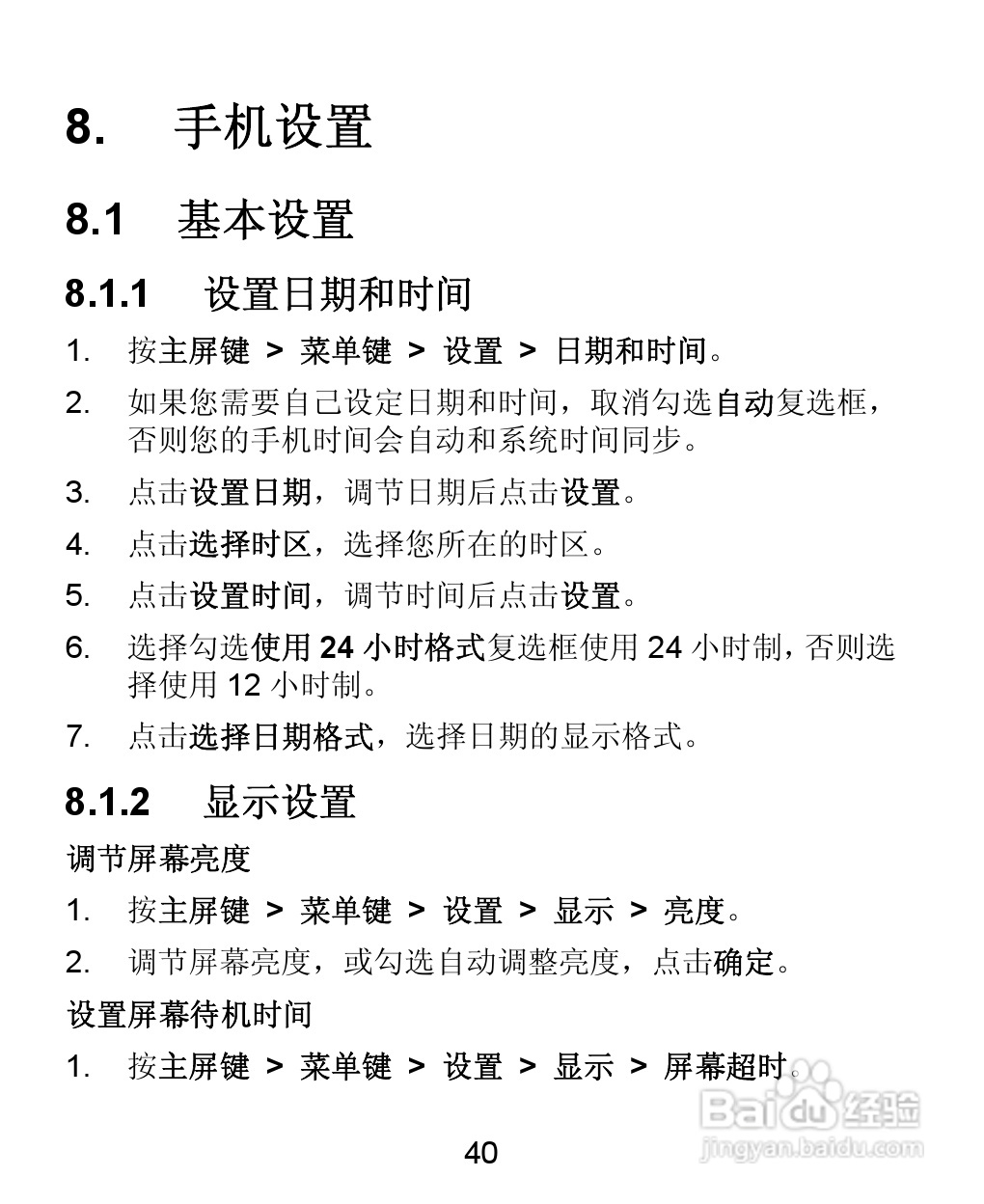 8. 手机设置

8.1 基本设置

8.1.1 设置日期和时间

1. 按主屏键 > 菜单键 > 设置 > 日期和时间。

2. 如果您需要自己设定日期和时间，取消勾选自动复选框，否则您的手机时间会自动和系统时间同步。

3. 点击设置日期，调节日期后点击设置。

4. 点击选择时区，选择您所在的时区。

5. 点击设置时间，调节时间后点击设置。

6. 选择勾选使用 24 小时格式复选框使用 24 小时制，否则选择使用 12 小时制。

7. 点击选择日期格式，选择日期的显示格式。

8.1.2 显示设置

调节屏幕亮度

1. 按主屏键 > 菜单键 > 设置 > 显示 > 亮度。

2. 调节屏幕亮度，或勾选自动调整亮度，点击确定。

设置屏幕待机时间

1. 按主屏键 > 菜单键 > 设置 > 显示 > 屏幕超时。

Baidu 经验
jingyan.baidu.com

40